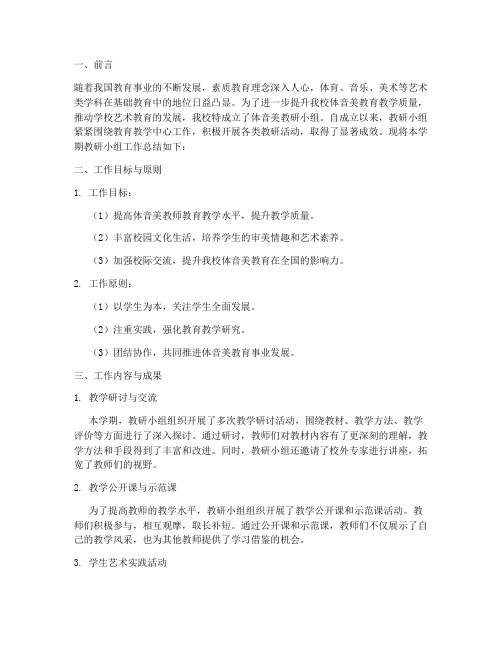 一、前言

随着我国教育事业的不断发展，素质教育理念深入人心，体育、音乐、美术等艺术类学科在基础教育中的地位日益凸显。为了进一步提升我校体音美教育教学质量，推动学校艺术教育的发展，我校特成立了体音美教研小组。自成立以来，教研小组紧紧围绕教育教学中心工作，积极开展各类教研活动，取得了显著成效。现将本学期教研小组工作总结如下：

二、工作目标与原则

1. 工作目标：

（1）提高体音美教师教育教学水平，提升教学质量。

（2）丰富校园文化生活，培养学生的审美情趣和艺术素养。

（3）加强校际交流，提升我校体音美教育在全国的影响力。

2. 工作原则：

（1）以学生为本，关注学生全面发展。

（2）注重实践，强化教育教学研究。

（3）团结协作，共同推进体音美教育事业发展。

三、工作内容与成果

1. 教学研讨与交流

本学期，教研小组组织开展了多次教学研讨活动，围绕教材、教学方法、教学评价等方面进行了深入探讨。通过研讨，教师们对教材内容有了更深刻的理解，教学方法和手段得到了丰富和改进。同时，教研小组还邀请了校外专家进行讲座，拓宽了教师们的视野。

2. 教学公开课与示范课

为了提高教师的教学水平，教研小组组织开展了教学公开课和示范课活动。教师们积极参与，相互观摩，取长补短。通过公开课和示范课，教师们不仅展示了自己的教学风采，也为其他教师提供了学习借鉴的机会。

3. 学生艺术实践活动